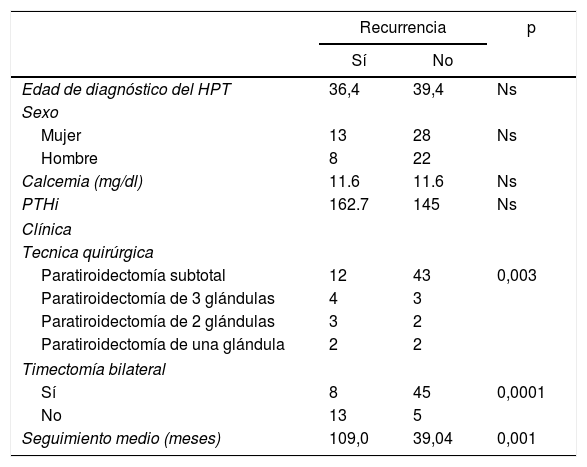 |  | Recurrencia |  | p |
|---|---|---|---|
|  | Sí | No |  |
| Edad de diagnóstico del HPT | 36,4 | 39,4 | Ns |
| Sexo |  |  |  |
| Mujer | 13 | 28 | Ns |
| Hombre | 8 | 22 |  |
| Calcemia (mg/dl) | 11.6 | 11.6 | Ns |
| PTHi | 162.7 | 145 | Ns |
| Clínica |  |  |  |
| Tecnica quirúrgica |  |  |  |
| Paratiroidectomía subtotal | 12 | 43 | 0,003 |
| Paratiroidectomía de 3 glándulas | 4 | 3 |  |
| Paratiroidectomía de 2 glándulas | 3 | 2 |  |
| Paratiroidectomía de una glándula | 2 | 2 |  |
| Timectomía bilateral |  |  |  |
| Sí | 8 | 45 | 0,0001 |
| No | 13 | 5 |  |
| Seguimiento medio (meses) | 109,0 | 39,04 | 0,001 |